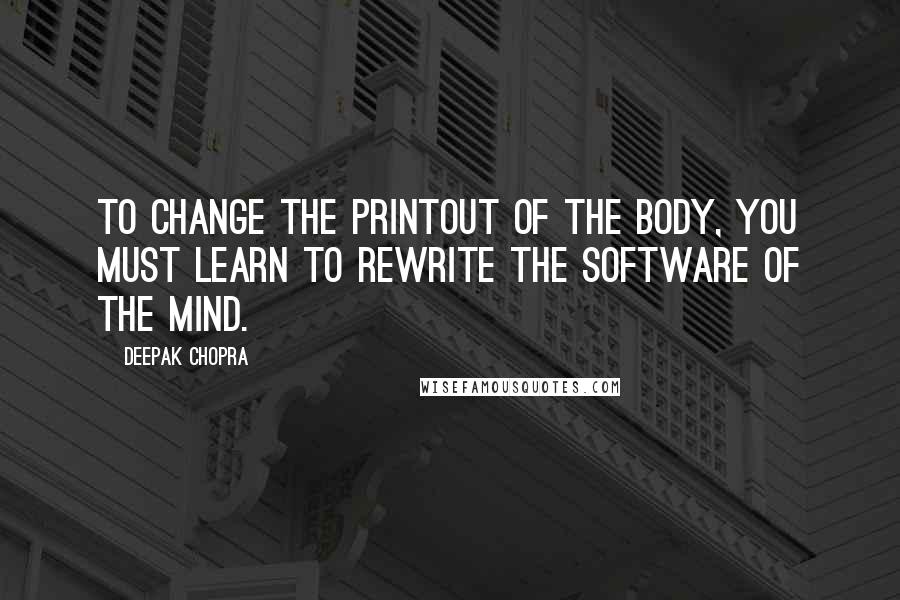 TO CHANGE THE PRINTOUT OF THE BODY, YOU MUST LEARN TO REWRITE THE SOFTWARE OF THE MIND.

DEEPAK CHOPRA

WISEFAMOUSQUOTES.COM